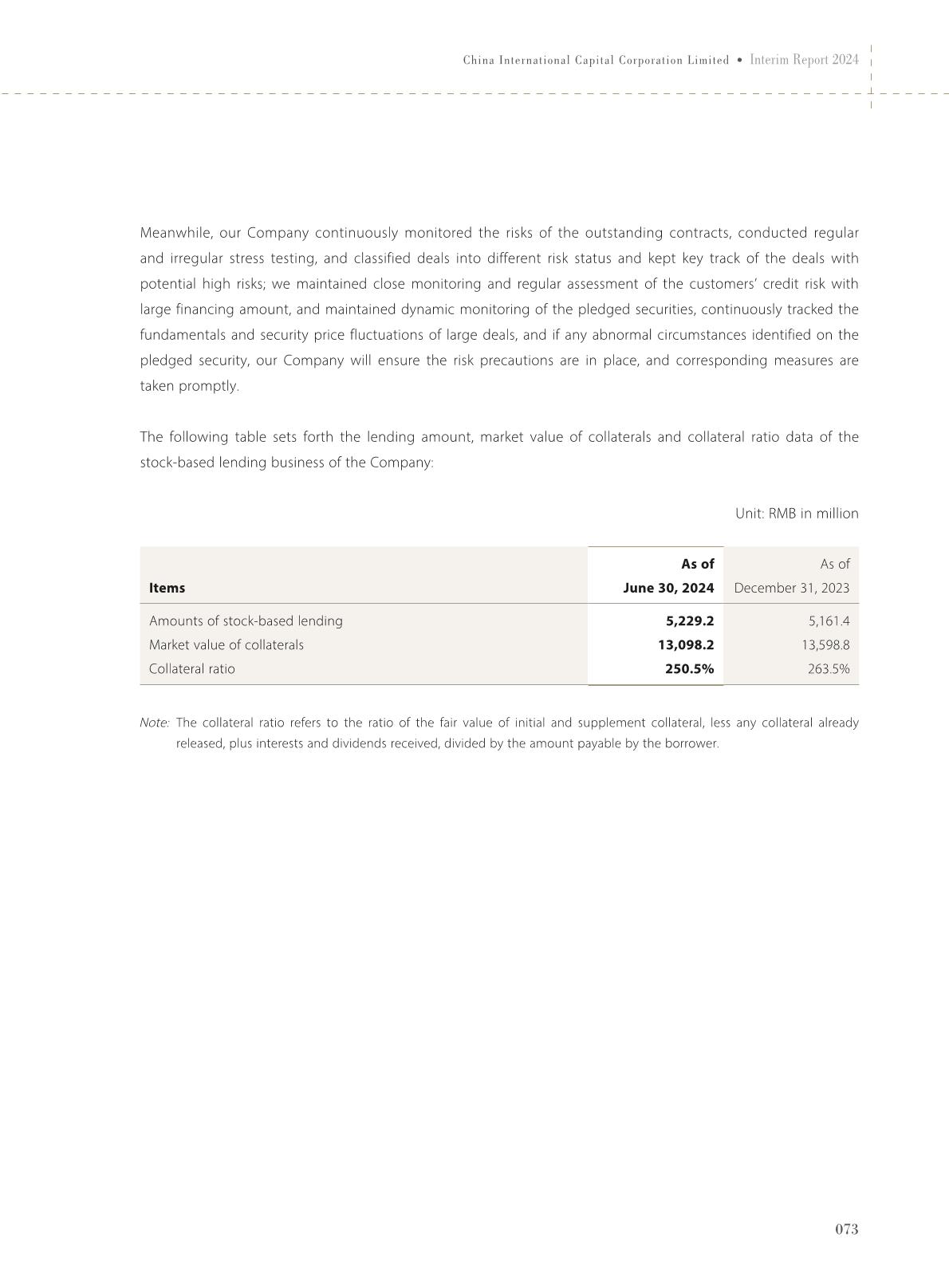 China International Capital Corporation Limited • Interim Report 2024

Meanwhile, our Company continuously monitored the risks of the outstanding contracts, conducted regular and irregular stress testing, and classified deals into different risk status and kept key track of the deals with potential high risks; we maintained close monitoring and regular assessment of the customers' credit risk with large financing amount, and maintained dynamic monitoring of the pledged securities, continuously tracked the fundamentals and security price fluctuations of large deals, and if any abnormal circumstances identified on the pledged security, our Company will ensure the risk precautions are in place, and corresponding measures are taken promptly.

The following table sets forth the lending amount, market value of collaterals and collateral ratio data of the stock-based lending business of the Company:

Unit: RMB in million

| Items | As of June 30, 2024 | As of December 31, 2023 |
|---|---|---|
| Amounts of stock-based lending | 5,229.2 | 5,161.4 |
| Market value of collaterals | 13,098.2 | 13,598.8 |
| Collateral ratio | 250.5% | 263.5% |

Note: The collateral ratio refers to the ratio of the fair value of initial and supplement collateral, less any collateral already released, plus interests and dividends received, divided by the amount payable by the borrower.

073